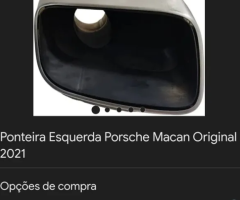 Ponteira Esquerda Porsche Macan Original 2021

Opções de compra